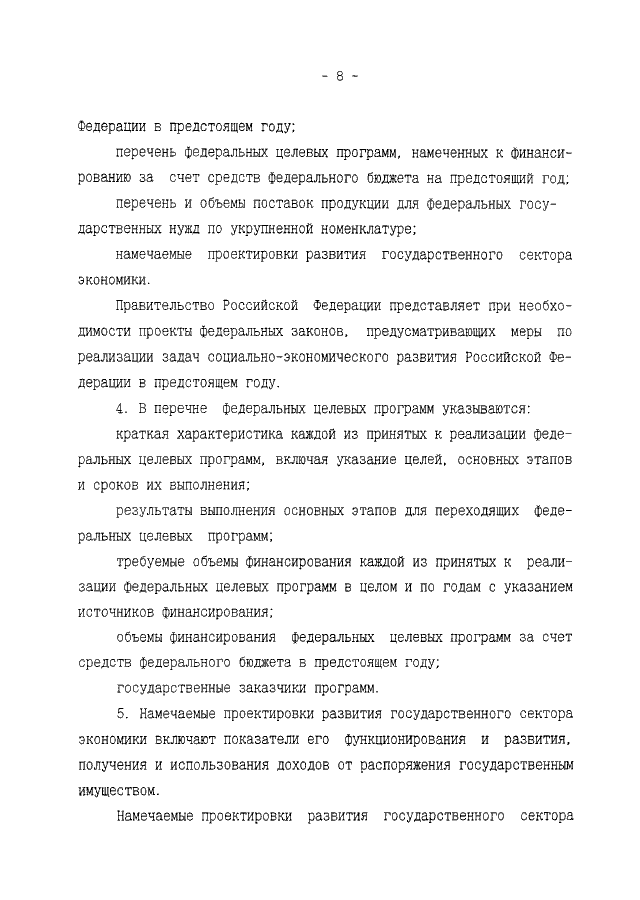 - 8 -

Федерации в предстоящем году;

перечень федеральных целевых программ, намеченных к финансированию за счет средств федерального бюджета на предстоящий год;

перечень и объемы поставок продукции для федеральных государственных нужд по укрупненной номенклатуре;

намечаемые проектировки развития государственного сектора экономики.

Правительство Российской Федерации представляет при необходимости проекты федеральных законов, предусматривающих меры по реализации задач социально-экономического развития Российской Федерации в предстоящем году.

4. В перечне федеральных целевых программ указываются:

краткая характеристика каждой из принятых к реализации федеральных целевых программ, включая указание целей, основных этапов и сроков их выполнения;

результаты выполнения основных этапов для переходящих федеральных целевых программ;

требуемые объемы финансирования каждой из принятых к реализации федеральных целевых программ в целом и по годам с указанием источников финансирования;

объемы финансирования федеральных целевых программ за счет средств федерального бюджета в предстоящем году;

государственные заказчики программ.

5. Намечаемые проектировки развития государственного сектора экономики включают показатели его функционирования и развития, получения и использования доходов от распоряжения государственным имуществом.

Намечаемые проектировки развития государственного сектора